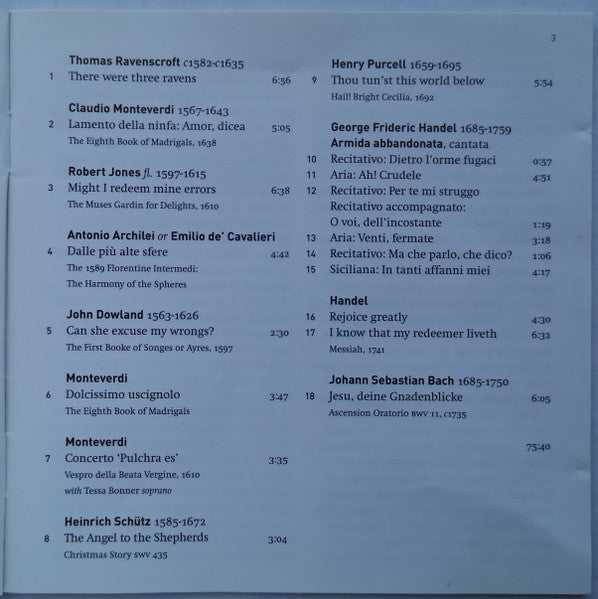 3

Thomas Ravenscroft c1582-c1635
1 There were three ravens 6:56

Claudio Monteverdi 1567-1643
2 Lamento della ninfa: Amor, dicea 5:05
The Eighth Book of Madrigals, 1638

Robert Jones fl. 1597-1615
3 Might I redeem mine errors 6:38
The Muses Gardin for Delights, 1610

Antonio Archilei or Emilio de' Cavalieri
4 Dalle più alte sfere 4:42
The 1589 Florentine Intermedi: The Harmony of the Spheres

John Dowland 1563-1626
5 Can she excuse my wrongs? 2:30
The First Booke of Songes or Ayres, 1597

Monteverdi
6 Dolcissimo uscignolo 3:47
The Eighth Book of Madrigals

Monteverdi
7 Concerto 'Pulchra es' 3:35
Vespro della Beata Vergine, 1610
with Tessa Bonner soprano

Heinrich Schütz 1585-1672
8 The Angel to the Shepherds 3:04
Christmas Story SWV 435

Henry Purcell 1659-1695
9 Thou tun'st this world below 5:54
Hail! Bright Cecilia, 1692

George Frideric Handel 1685-1759
Armida abbandonata, cantata
10 Recitativo: Dietro l'orme fugaci 0:57
11 Aria: Ah! Crudele 4:51
12 Recitativo: Per te mi struggo
Recitativo accompagnato:
O voi, dell'incostante 1:19
13 Aria: Venti, fermate 3:18
14 Recitativo: Ma che parlo, che dico? 1:06
15 Siciliana: In tanti affanni miei 4:17

Handel
16 Rejoice greatly 4:30
17 I know that my redeemer liveth 6:32
Messiah, 1741

Johann Sebastian Bach 1685-1750
18 Jesu, deine Gnadenblicke 6:05
Ascension Oratorio BWV 11, c1735

75:40